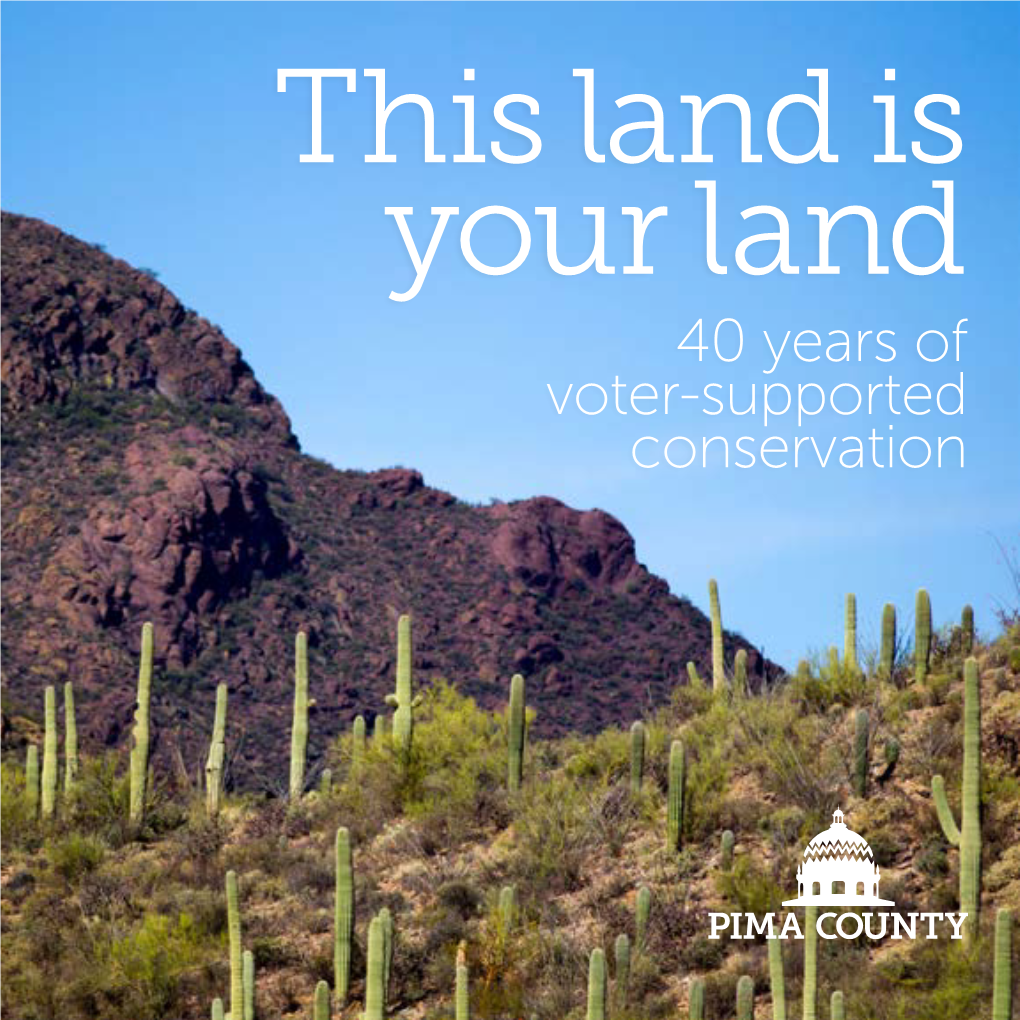 This land is your land

40 years of voter-supported conservation

PIMA COUNTY